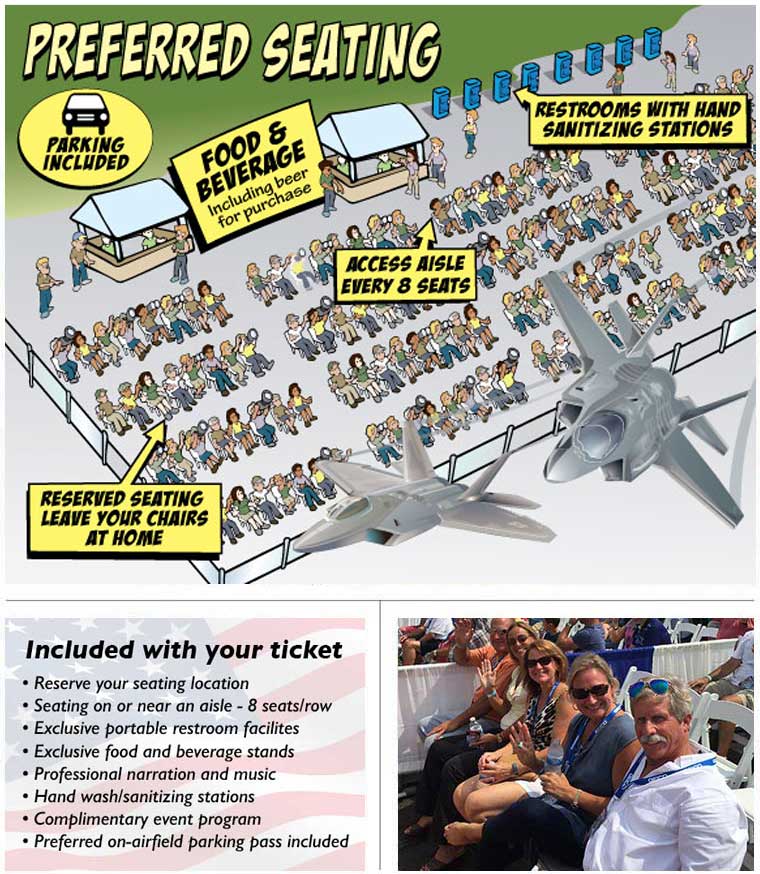 PREFERRED SEATING

PARKING INCLUDED

FOOD & BEVERAGE
Including beer for purchase

RESTROOMS WITH HAND SANITIZING STATIONS

ACCESS AISLE EVERY 8 SEATS

RESERVED SEATING LEAVE YOUR CHAIRS AT HOME

Included with your ticket

• Reserve your seating location
• Seating on or near an aisle - 8 seats/row
• Exclusive portable restroom facilites
• Exclusive food and beverage stands
• Professional narration and music
• Hand wash/sanitizing stations
• Complimentary event program
• Preferred on-airfield parking pass included